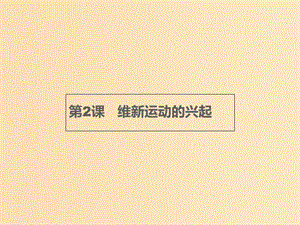 第2课　维新运动的兴起